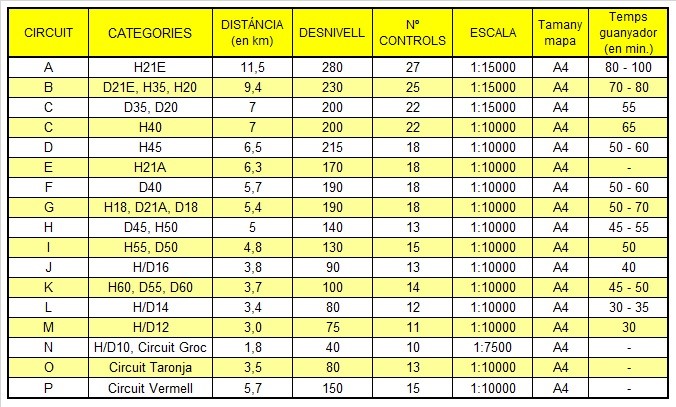 | CIRCUIT | CATEGORIES | DISTÀNCIA (en km) | DESNIVELL | Nº CONTROLS | ESCALA | Tamany mapa | Temps guanyador (en min.) |
|---|---|---|---|---|---|---|---|
| A | H21E | 11,5 | 280 | 27 | 1:15000 | A4 | 80 - 100 |
| B | D21E, H35, H20 | 9,4 | 230 | 25 | 1:15000 | A4 | 70 - 80 |
| C | D35, D20 | 7 | 200 | 22 | 1:15000 | A4 | 55 |
| C | H40 | 7 | 200 | 22 | 1:10000 | A4 | 65 |
| D | H45 | 6,5 | 215 | 18 | 1:10000 | A4 | 50 - 60 |
| E | H21A | 6,3 | 170 | 18 | 1:10000 | A4 | - |
| F | D40 | 5,7 | 190 | 18 | 1:10000 | A4 | 50 - 60 |
| G | H18, D21A, D18 | 5,4 | 190 | 18 | 1:10000 | A4 | 50 - 70 |
| H | D45, H50 | 5 | 140 | 13 | 1:10000 | A4 | 45 - 55 |
| I | H55, D50 | 4,8 | 130 | 15 | 1:10000 | A4 | 50 |
| J | H/D16 | 3,8 | 90 | 13 | 1:10000 | A4 | 40 |
| K | H60, D55, D60 | 3,7 | 100 | 14 | 1:10000 | A4 | 45 - 50 |
| L | H/D14 | 3,4 | 80 | 12 | 1:10000 | A4 | 30 - 35 |
| M | H/D12 | 3,0 | 75 | 11 | 1:10000 | A4 | 30 |
| N | H/D10, Circuit Groc | 1,8 | 40 | 10 | 1:7500 | A4 | - |
| O | Circuit Taronja | 3,5 | 80 | 13 | 1:10000 | A4 | - |
| P | Circuit Vermell | 5,7 | 150 | 15 | 1:10000 | A4 | - |